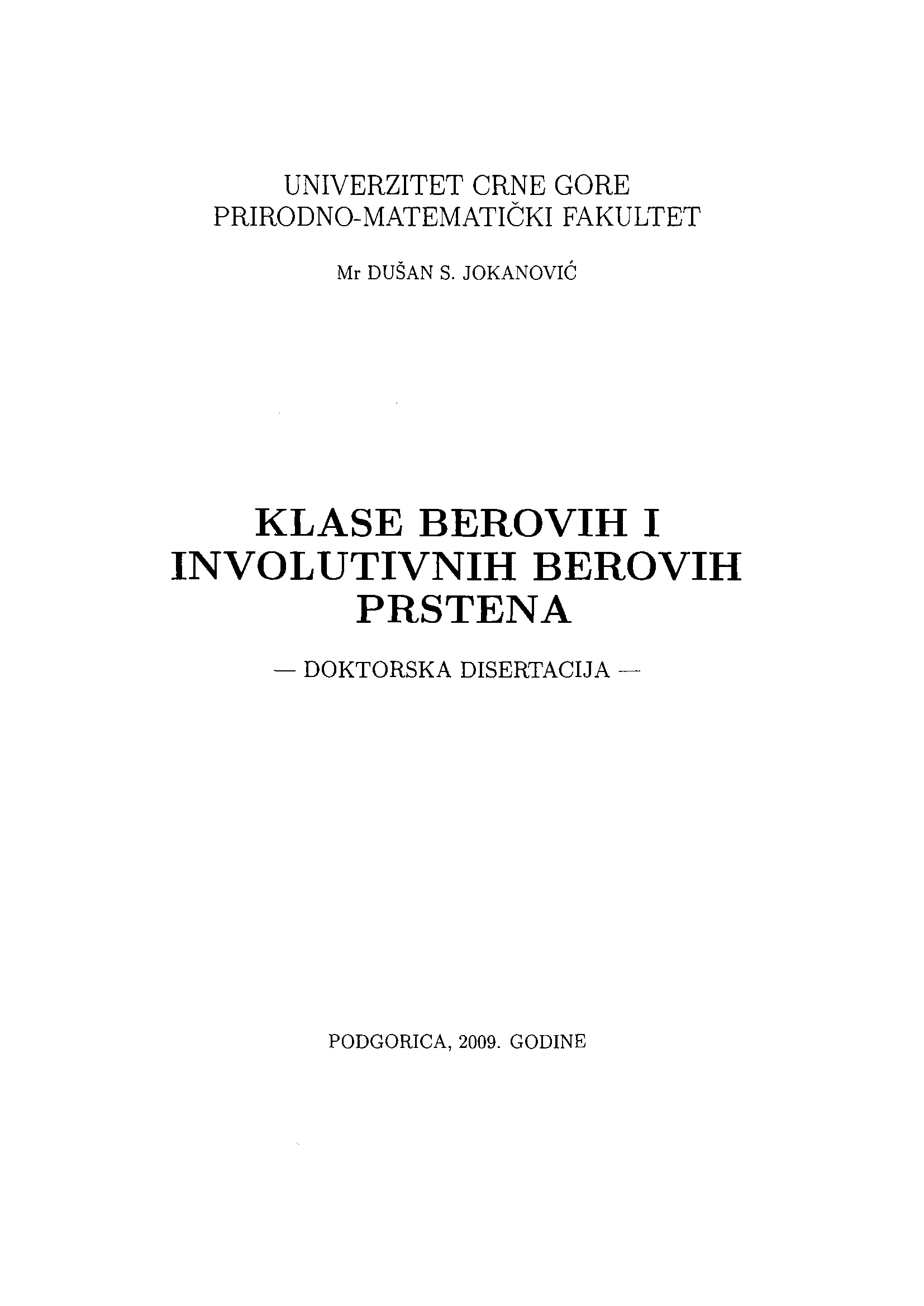 UNIVERZITET CRNE GORE
PRIRODNO-MATEMATIČKI FAKULTET

Mr DUŠAN S. JOKANOVIĆ

KLASE BEROVIH I INVOLUTIVNIH BEROVIH PRSTENA

— DOKTORSKA DISERTACIJA —

PODGORICA, 2009. GODINE